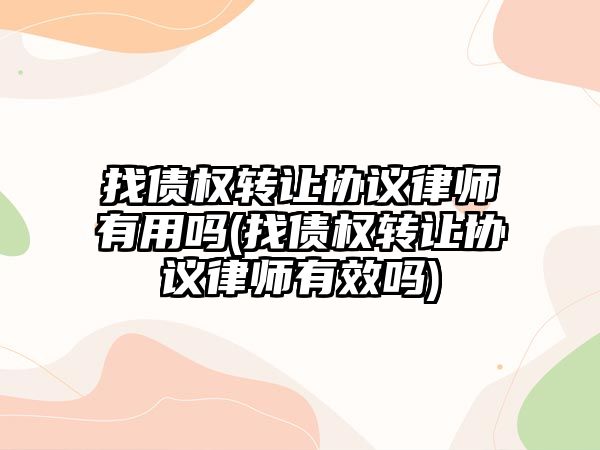 找债权转让协议律师有用吗(找债权转让协议律师有效吗)